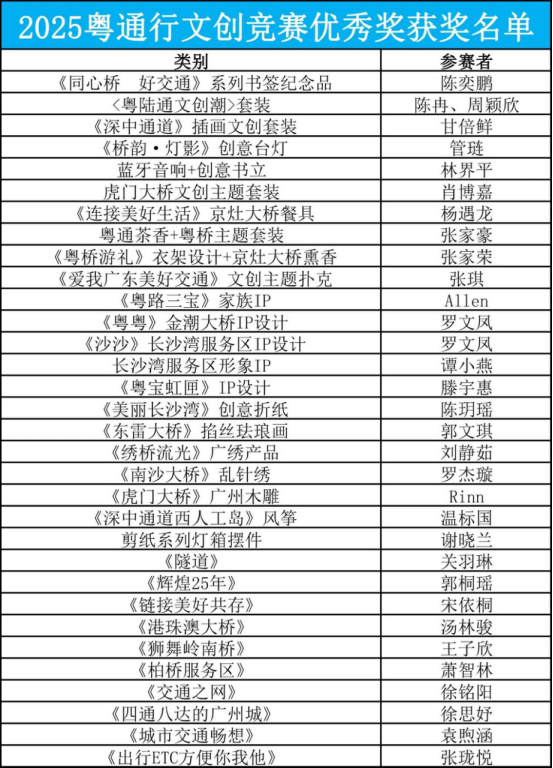 2025粤通行文创竞赛优秀奖获奖名单

| 类别 | 参赛者 |
|---|---|
| 《同心桥　好交通》系列书签纪念品 | 陈奕鹏 |
| <粤陆通文创潮>套装 | 陈冉、周颖欣 |
| 《深中通道》插画文创套装 | 甘倍鲜 |
| 《桥韵·灯影》创意台灯 | 管琏 |
| 蓝牙音响+创意书立 | 林界平 |
| 虎门大桥文创主题套装 | 肖博嘉 |
| 《连接美好生活》京灶大桥餐具 | 杨遇龙 |
| 粤通茶香+粤桥主题套装 | 张家豪 |
| 《粤桥游礼》衣架设计+京灶大桥熏香 | 张家荣 |
| 《爱我广东美好交通》文创主题扑克 | 张琪 |
| 《粤路三宝》家族IP | Allen |
| 《粤粤》金潮大桥IP设计 | 罗文凤 |
| 《沙沙》长沙湾服务区IP设计 | 罗文凤 |
| 长沙湾服务区形象IP | 谭小燕 |
| 《粤宝虹匣》IP设计 | 滕宇惠 |
| 《美丽长沙湾》创意折纸 | 陈玥瑶 |
| 《东雷大桥》掐丝珐琅画 | 郭文琪 |
| 《绣桥流光》广绣产品 | 刘静茹 |
| 《南沙大桥》乱针绣 | 罗杰璇 |
| 《虎门大桥》广州木雕 | Rinn |
| 《深中通道西人工岛》风筝 | 温标国 |
| 剪纸系列灯箱摆件 | 谢晓兰 |
| 《隧道》 | 关羽琳 |
| 《辉煌25年》 | 郭桐瑶 |
| 《链接美好共存》 | 宋依桐 |
| 《港珠澳大桥》 | 汤林骏 |
| 《狮舞岭南桥》 | 王子欣 |
| 《柏桥服务区》 | 萧智林 |
| 《交通之网》 | 徐铭阳 |
| 《四通八达的广州城》 | 徐思妤 |
| 《城市交通畅想》 | 袁煦涵 |
| 《出行ETC方便你我他》 | 张珑悦 |